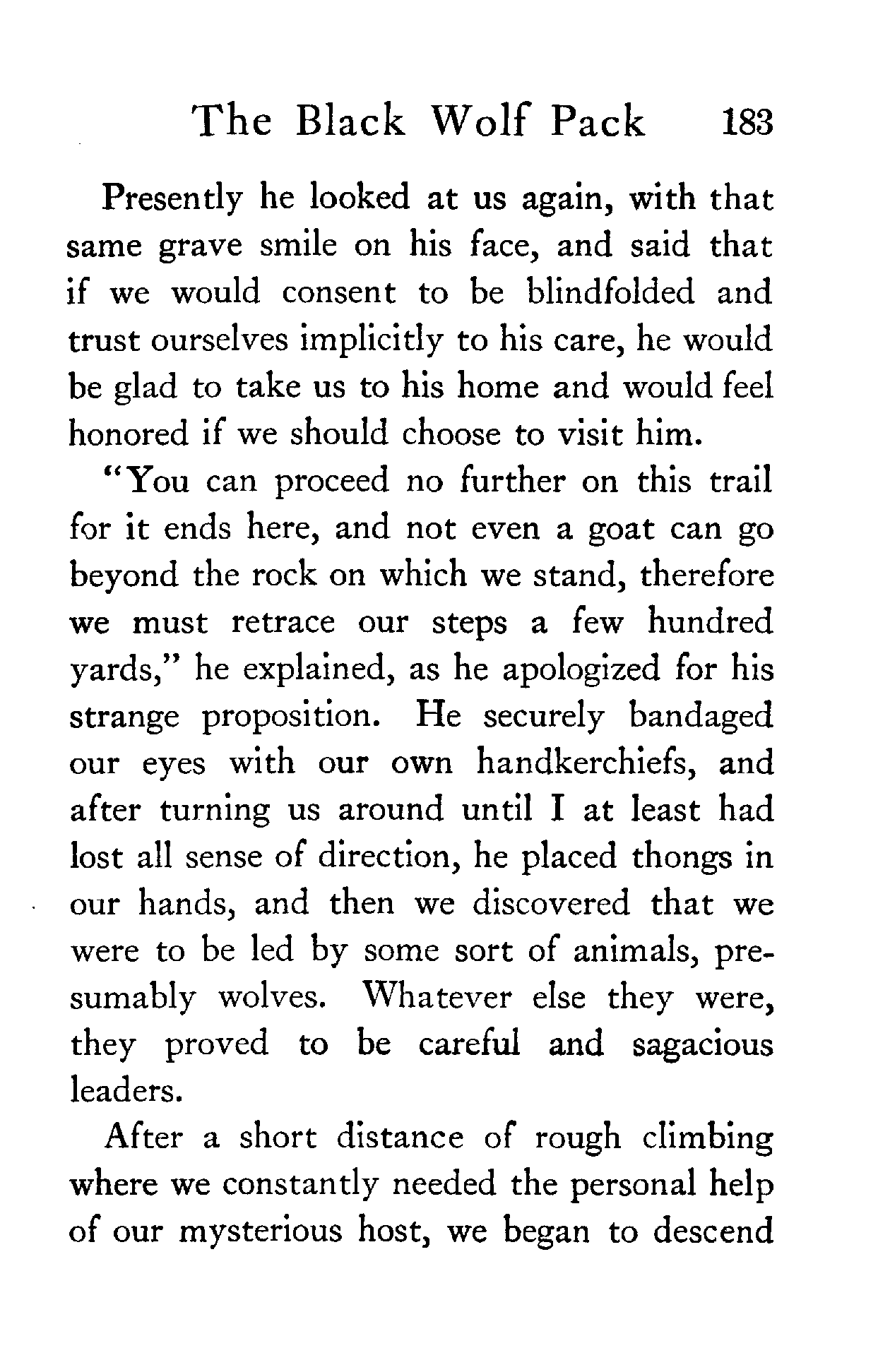 The Black Wolf Pack 183

Presently he looked at us again, with that same grave smile on his face, and said that if we would consent to be blindfolded and trust ourselves implicitly to his care, he would be glad to take us to his home and would feel honored if we should choose to visit him.

"You can proceed no further on this trail for it ends here, and not even a goat can go beyond the rock on which we stand, therefore we must retrace our steps a few hundred yards," he explained, as he apologized for his strange proposition. He securely bandaged our eyes with our own handkerchiefs, and after turning us around until I at least had lost all sense of direction, he placed thongs in our hands, and then we discovered that we were to be led by some sort of animals, presumably wolves. Whatever else they were, they proved to be careful and sagacious leaders.

After a short distance of rough climbing where we constantly needed the personal help of our mysterious host, we began to descend